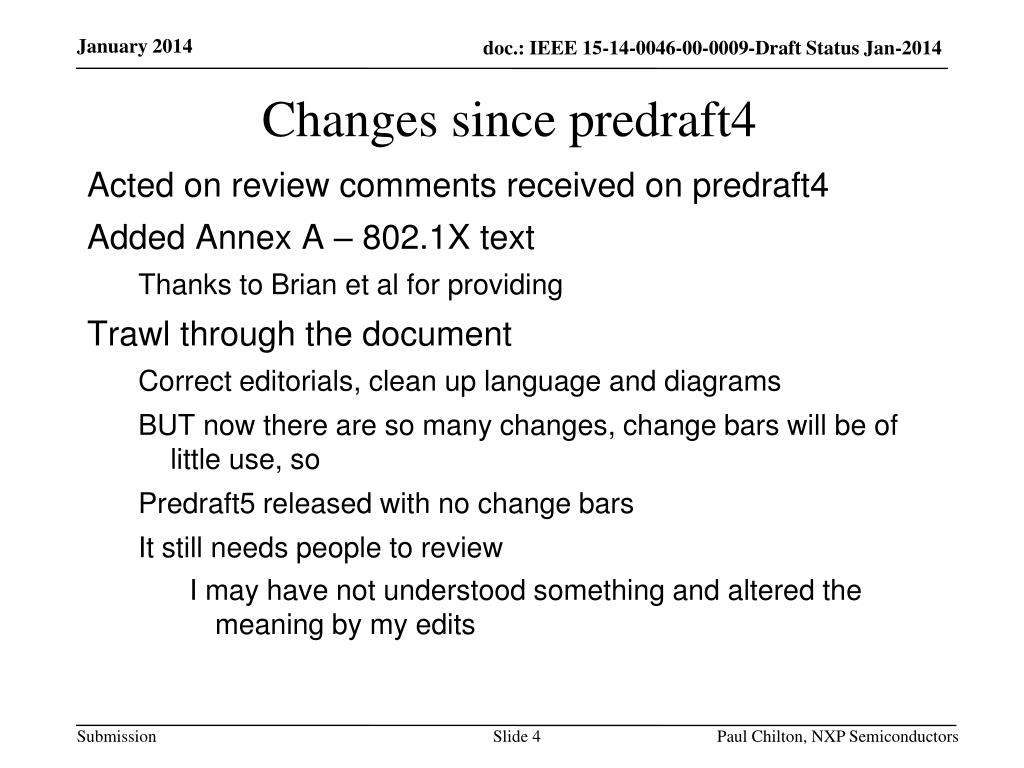 January 2014

doc.: IEEE 15-14-0046-00-0009-Draft Status Jan-2014

Changes since predraft4

Acted on review comments received on predraft4

Added Annex A – 802.1X text

Thanks to Brian et al for providing

Trawl through the document

Correct editorials, clean up language and diagrams

BUT now there are so many changes, change bars will be of little use, so

Predraft5 released with no change bars

It still needs people to review

I may have not understood something and altered the meaning by my edits

Submission

Slide 4

Paul Chilton, NXP Semiconductors